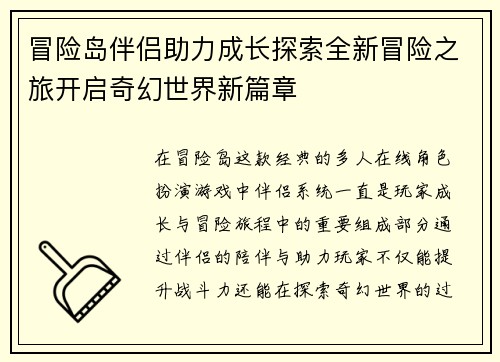 冒险岛伴侣助力成长探索全新冒险之旅开启奇幻世界新篇章

在冒险岛这款经典的多人在线角色扮演游戏中伴侣系统一直是玩家成长与冒险旅程中的重要组成部分通过伴侣的陪伴与助力玩家不仅能提升战斗力还能在探索奇幻世界的过